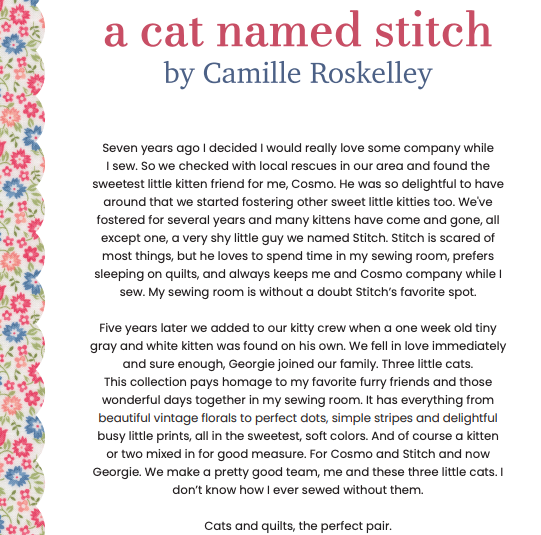 a cat named stitch
by Camille Roskelley

Seven years ago I decided I would really love some company while I sew. So we checked with local rescues in our area and found the sweetest little kitten friend for me, Cosmo. He was so delightful to have around that we started fostering other sweet little kitties too. We've fostered for several years and many kittens have come and gone, all except one, a very shy little guy we named Stitch. Stitch is scared of most things, but he loves to spend time in my sewing room, prefers sleeping on quilts, and always keeps me and Cosmo company while I sew. My sewing room is without a doubt Stitch's favorite spot.

Five years later we added to our kitty crew when a one week old tiny gray and white kitten was found on his own. We fell in love immediately and sure enough, Georgie joined our family. Three little cats.
This collection pays homage to my favorite furry friends and those wonderful days together in my sewing room. It has everything from beautiful vintage florals to perfect dots, simple stripes and delightful busy little prints, all in the sweetest, soft colors. And of course a kitten or two mixed in for good measure. For Cosmo and Stitch and now Georgie. We make a pretty good team, me and these three little cats. I don't know how I ever sewed without them.

Cats and quilts, the perfect pair.